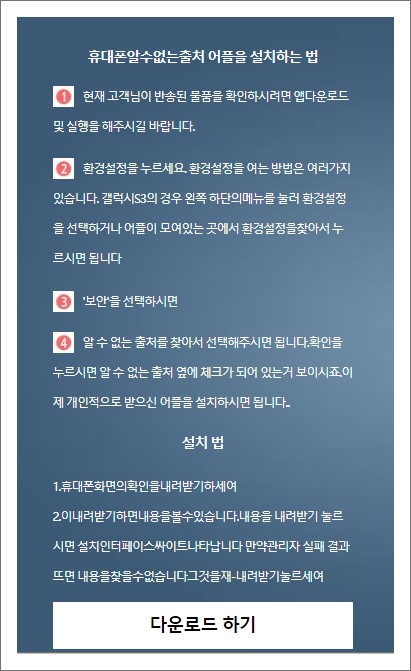 휴대폰알수없는출처 어플을 설치하는 법

1 현재 고객님이 반송된 물품을 확인하시려면 앱다운로드 및 실행을 해주시길 바랍니다.

2 환경설정을 누르세요. 환경설정을 여는 방법은 여러가지 있습니다. 갤럭시S3의 경우 왼쪽 하단의메뉴를 눌러 환경설정을 선택하거나 어플이 모여있는 곳에서 환경설정을찾아서 누르시면 됩니다

3 '보안'을 선택하시면

4 알 수 없는 출처를 찾아서 선택해주시면 됩니다.확인을 누르시면 알 수 없는 출처 옆에 체크가 되어 있는거 보이시죠.이제 개인적으로 받으신 어플을 설치하시면 됩니다.

설치 법

1.휴대폰화면의확인을내려받기하세여
2.이내려받기하면내용을볼수있습니다.내용을 내려받기 눌르시면 설치인터페이스싸이트나타납니다 만약관리자 실패 결과 뜨면 내용을찾을수없습니다그것을재-내려받기눌르세여

다운로드 하기